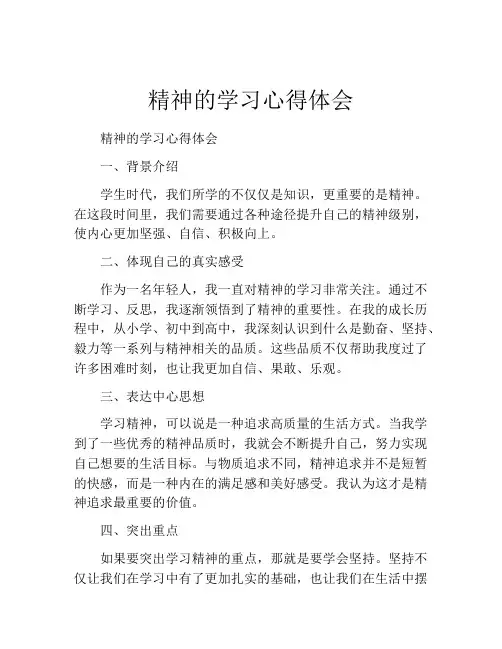 精神的学习心得体会

精神的学习心得体会

一、背景介绍

学生时代，我们所学的不仅仅是知识，更重要的是精神。在这段时间里，我们需要通过各种途径提升自己的精神级别，使内心更加坚强、自信、积极向上。

二、体现自己的真实感受

作为一名年轻人，我一直对精神的学习非常关注。通过不断学习、反思，我逐渐领悟到了精神的重要性。在我的成长历程中，从小学、初中到高中，我深刻认识到什么是勤奋、坚持、毅力等一系列与精神相关的品质。这些品质不仅帮助我度过了许多困难时刻，也让我更加自信、果敢、乐观。

三、表达中心思想

学习精神，可以说是一种追求高质量的生活方式。当我学到了一些优秀的精神品质时，我就会不断提升自己，努力实现自己想要的生活目标。与物质追求不同，精神追求并不是短暂的快感，而是一种内在的满足感和美好感受。我认为这才是精神追求最重要的价值。

四、突出重点

如果要突出学习精神的重点，那就是要学会坚持。坚持不仅让我们在学习中有了更加扎实的基础，也让我们在生活中摆